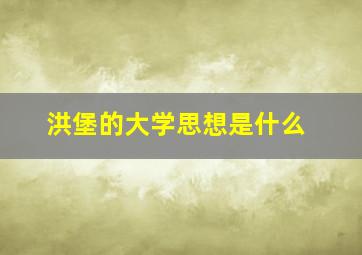 洪堡的大学思想是什么